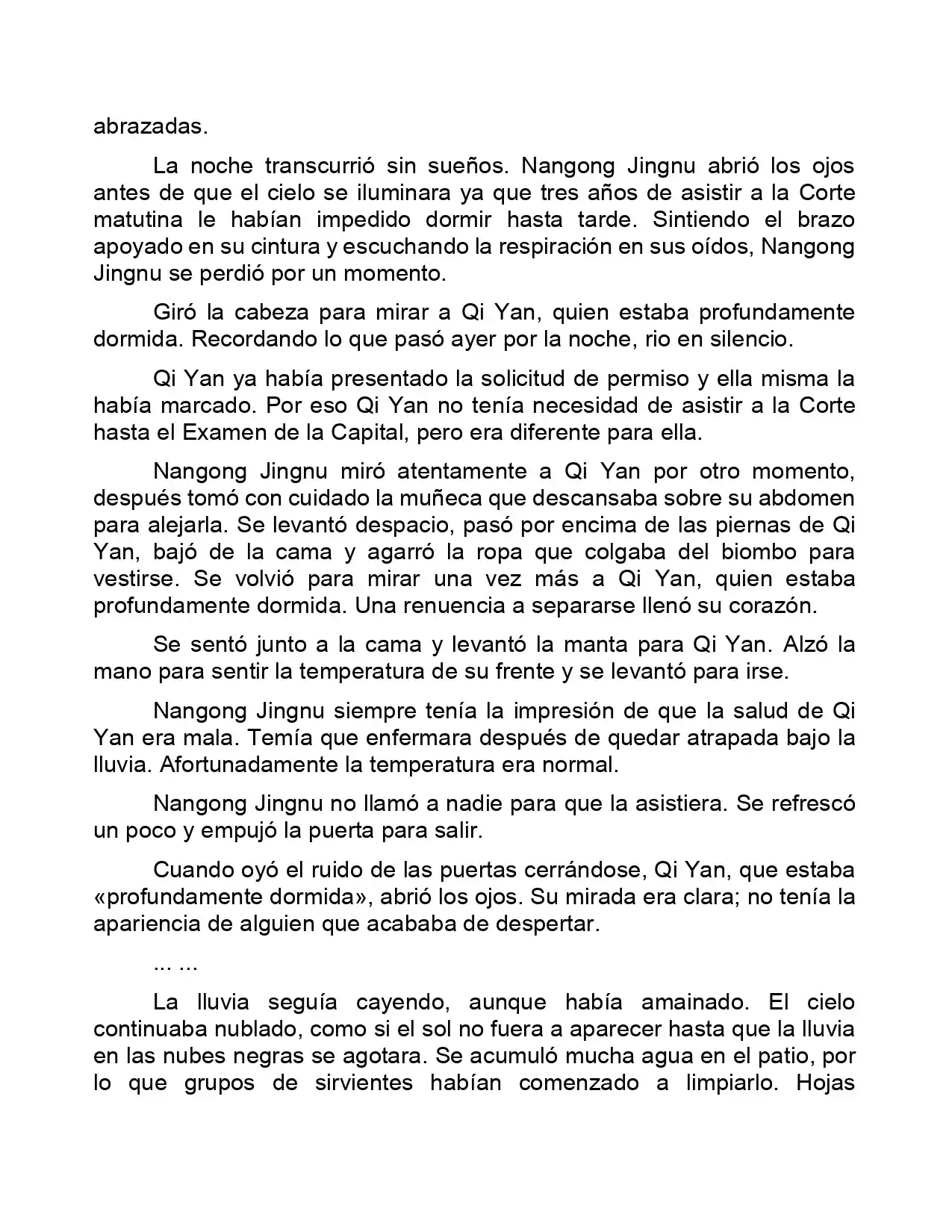 abrazadas.

La noche transcurrió sin sueños. Nangong Jingnu abrió los ojos antes de que el cielo se iluminara ya que tres años de asistir a la Corte matutina le habían impedido dormir hasta tarde. Sintiendo el brazo apoyado en su cintura y escuchando la respiración en sus oídos, Nangong Jingnu se perdió por un momento.

Giró la cabeza para mirar a Qi Yan, quien estaba profundamente dormida. Recordando lo que pasó ayer por la noche, rio en silencio.

Qi Yan ya había presentado la solicitud de permiso y ella misma la había marcado. Por eso Qi Yan no tenía necesidad de asistir a la Corte hasta el Examen de la Capital, pero era diferente para ella.

Nangong Jingnu miró atentamente a Qi Yan por otro momento, después tomó con cuidado la muñeca que descansaba sobre su abdomen para alejarla. Se levantó despacio, pasó por encima de las piernas de Qi Yan, bajó de la cama y agarró la ropa que colgaba del biombo para vestirse. Se volvió para mirar una vez más a Qi Yan, quien estaba profundamente dormida. Una renuencia a separarse llenó su corazón.

Se sentó junto a la cama y levantó la manta para Qi Yan. Alzó la mano para sentir la temperatura de su frente y se levantó para irse.

Nangong Jingnu siempre tenía la impresión de que la salud de Qi Yan era mala. Temía que enfermara después de quedar atrapada bajo la lluvia. Afortunadamente la temperatura era normal.

Nangong Jingnu no llamó a nadie para que la asistiera. Se refrescó un poco y empujó la puerta para salir.

Cuando oyó el ruido de las puertas cerrándose, Qi Yan, que estaba «profundamente dormida», abrió los ojos. Su mirada era clara; no tenía la apariencia de alguien que acababa de despertar.

... ...

La lluvia seguía cayendo, aunque había amainado. El cielo continuaba nublado, como si el sol no fuera a aparecer hasta que la lluvia en las nubes negras se agotara. Se acumuló mucha agua en el patio, por lo que grupos de sirvientes habían comenzado a limpiarlo. Hojas